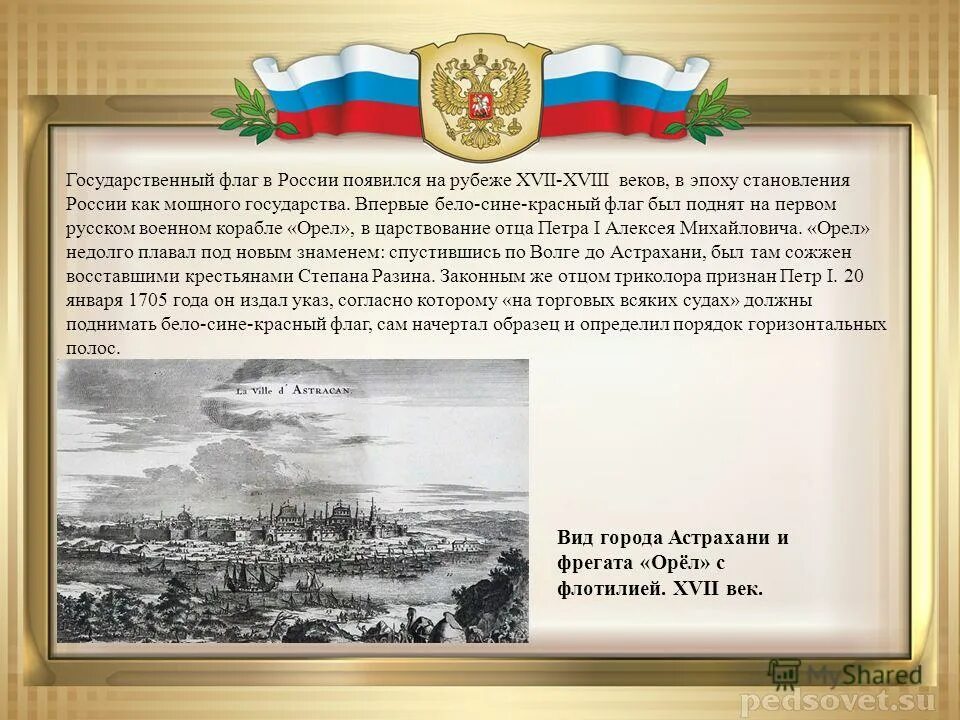 Государственный флаг в России появился на рубеже XVII-XVIII веков, в эпоху становления России как мощного государства. Впервые бело-сине-красный флаг был поднят на первом русском военном корабле «Орел», в царствование отца Петра I Алексея Михайловича. «Орел» недолго плавал под новым знаменем: спустившись по Волге до Астрахани, был там сожжен восставшими крестьянами Степана Разина. Законным же отцом триколора признан Петр I. 20 января 1705 года он издал указ, согласно которому «на торговых всяких судах» должны поднимать бело-сине-красный флаг, сам начертал образец и определил порядок горизонтальных полос.

La Ville d' ASTRACAN.

Вид города Астрахани и фрегата «Орёл» с флотилией. XVII век.

MyShared
pedsovet.su